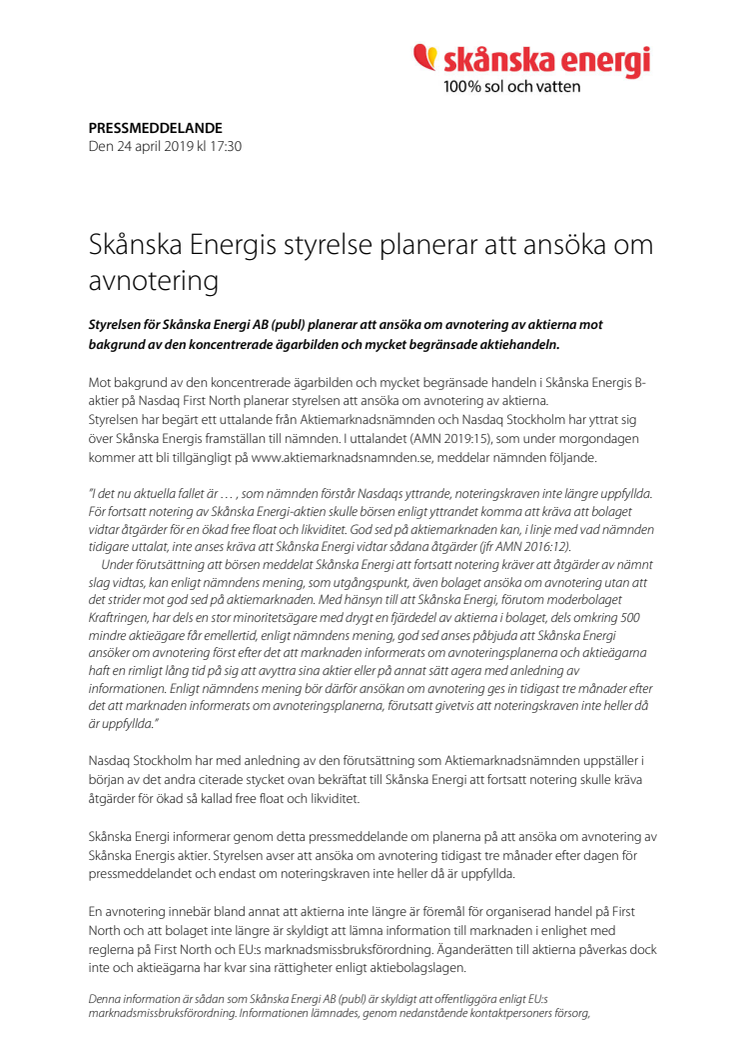 skånska energi
100% sol och vatten

PRESSMEDDELANDE
Den 24 april 2019 kl 17:30

Skånska Energis styrelse planerar att ansöka om avnotering

Styrelsen för Skånska Energi AB (publ) planerar att ansöka om avnotering av aktierna mot bakgrund av den koncentrerade ägarbilden och mycket begränsade aktiehandeln.

Mot bakgrund av den koncentrerade ägarbilden och mycket begränsade handeln i Skånska Energis B-aktier på Nasdaq First North planerar styrelsen att ansöka om avnotering av aktierna.
Styrelsen har begärt ett uttalande från Aktiemarknadsnämnden och Nasdaq Stockholm har yttrat sig över Skånska Energis framställan till nämnden. I uttalandet (AMN 2019:15), som under morgondagen kommer att bli tillgängligt på www.aktiemarknadsnamnden.se, meddelar nämnden följande.

"I det nu aktuella fallet är … , som nämnden förstår Nasdaqs yttrande, noteringskraven inte längre uppfyllda. För fortsatt notering av Skånska Energi-aktien skulle börsen enligt yttrandet komma att kräva att bolaget vidtar åtgärder för en ökad free float och likviditet. God sed på aktiemarknaden kan, i linje med vad nämnden tidigare uttalat, inte anses kräva att Skånska Energi vidtar sådana åtgärder (jfr AMN 2016:12).
Under förutsättning att börsen meddelat Skånska Energi att fortsatt notering kräver att åtgärder av nämnt slag vidtas, kan enligt nämndens mening, som utgångspunkt, även bolaget ansöka om avnotering utan att det strider mot god sed på aktiemarknaden. Med hänsyn till att Skånska Energi, förutom moderbolaget Kraftringen, har dels en stor minoritetsägare med drygt en fjärdedel av aktierna i bolaget, dels omkring 500 mindre aktieägare får emellertid, enligt nämndens mening, god sed anses påbjuda att Skånska Energi ansöker om avnotering först efter det att marknaden informerats om avnoteringsplanerna och aktieägarna haft en rimligt lång tid på sig att avyttra sina aktier eller på annat sätt agera med anledning av informationen. Enligt nämndens mening bör därför ansökan om avnotering ges in tidigast tre månader efter det att marknaden informerats om avnoteringsplanerna, förutsatt givetvis att noteringskraven inte heller då är uppfyllda."

Nasdaq Stockholm har med anledning av den förutsättning som Aktiemarknadsnämnden uppställer i början av det andra citerade stycket ovan bekräftat till Skånska Energi att fortsatt notering skulle kräva åtgärder för ökad så kallad free float och likviditet.

Skånska Energi informerar genom detta pressmeddelande om planerna på att ansöka om avnotering av Skånska Energis aktier. Styrelsen avser att ansöka om avnotering tidigast tre månader efter dagen för pressmeddelandet och endast om noteringskraven inte heller då är uppfyllda.

En avnotering innebär bland annat att aktierna inte längre är föremål för organiserad handel på First North och att bolaget inte längre är skyldigt att lämna information till marknaden i enlighet med reglerna på First North och EU:s marknadsmissbruksförordning. Äganderätten till aktierna påverkas dock inte och aktieägarna har kvar sina rättigheter enligt aktiebolagslagen.

Denna information är sådan som Skånska Energi AB (publ) är skyldigt att offentliggöra enligt EU:s marknadsmissbruksförordning. Informationen lämnades, genom nedanstående kontaktpersoners försorg,